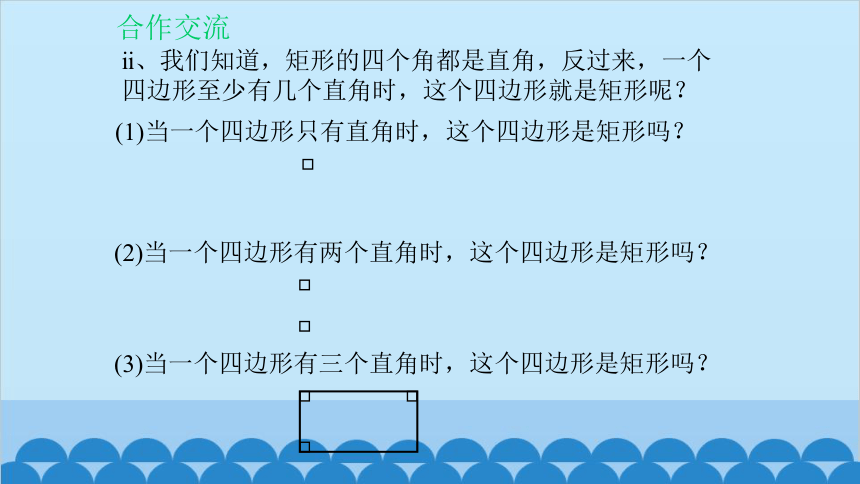 合作交流

ii、我们知道，矩形的四个角都是直角，反过来，一个四边形至少有几个直角时，这个四边形就是矩形呢？

(1)当一个四边形只有直角时，这个四边形是矩形吗？

(2)当一个四边形有两个直角时，这个四边形是矩形吗？

(3)当一个四边形有三个直角时，这个四边形是矩形吗？